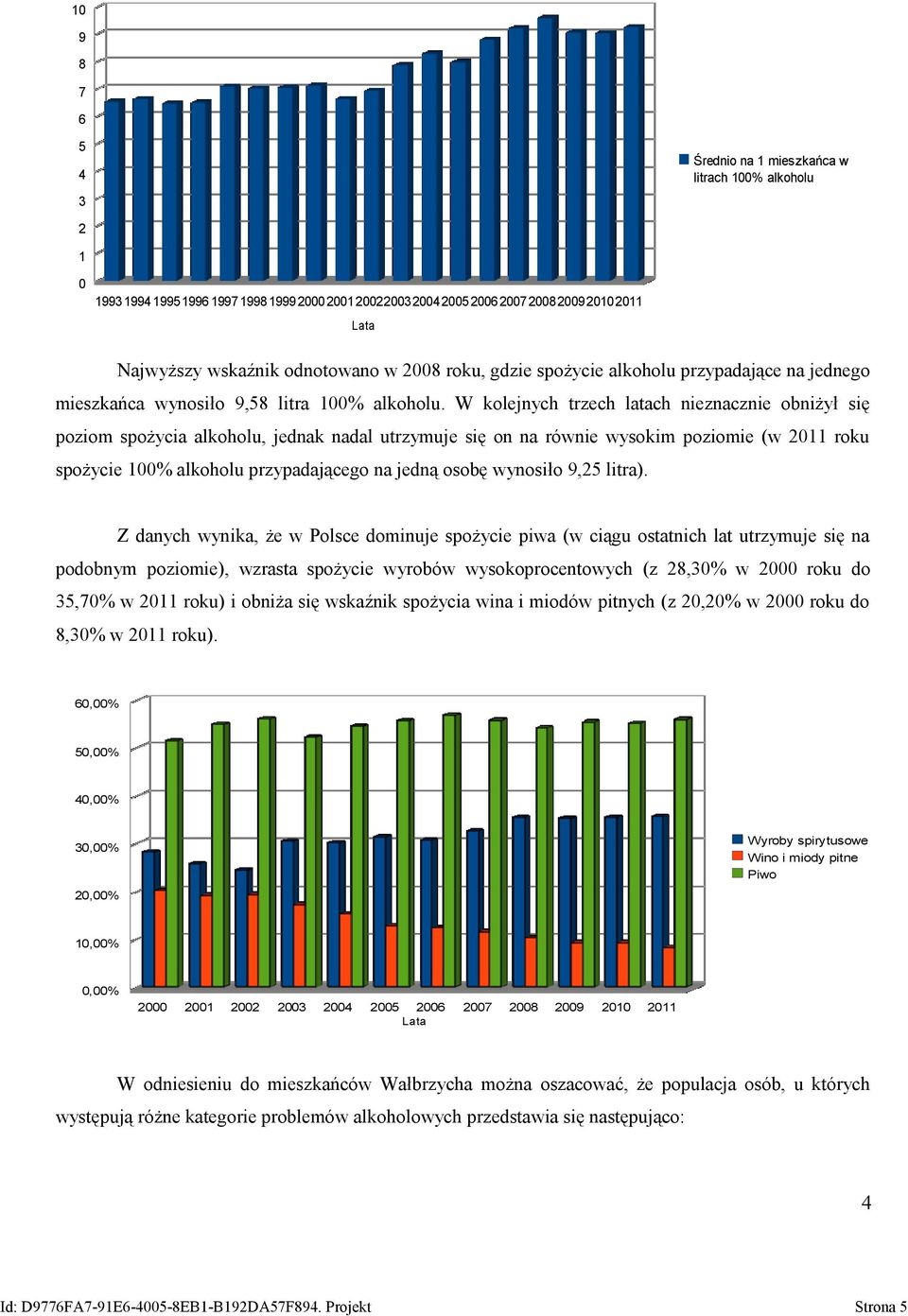 10
9
8
7
6
5
4
3
2
1
0

1993 1994 1995 1996 1997 1998 1999 2000 2001 2002 2003 2004 2005 2006 2007 2008 2009 2010 2011

Lata

Średnio na 1 mieszkańca w litrach 100% alkoholu

Najwyższy wskaźnik odnotowano w 2008 roku, gdzie spożycie alkoholu przypadające na jednego mieszkańca wynosiło 9,58 litra 100% alkoholu. W kolejnych trzech latach nieznacznie obniżył się poziom spożycia alkoholu, jednak nadal utrzymuje się on na równie wysokim poziomie (w 2011 roku spożycie 100% alkoholu przypadającego na jedną osobę wynosiło 9,25 litra).

Z danych wynika, że w Polsce dominuje spożycie piwa (w ciągu ostatnich lat utrzymuje się na podobnym poziomie), wzrasta spożycie wyrobów wysokoprocentowych (z 28,30% w 2000 roku do 35,70% w 2011 roku) i obniża się wskaźnik spożycia wina i miodów pitnych (z 20,20% w 2000 roku do 8,30% w 2011 roku).

60,00%
50,00%
40,00%
30,00%
20,00%
10,00%
0,00%

2000 2001 2002 2003 2004 2005 2006 2007 2008 2009 2010 2011
Lata

Wyroby spirytusowe
Wino i miody pitne
Piwo

W odniesieniu do mieszkańców Wałbrzycha można oszacować, że populacja osób, u których występują różne kategorie problemów alkoholowych przedstawia się następująco:

4

Id: D9776FA7-91E6-4005-8EB1-B192DA57F894. Projekt Strona 5